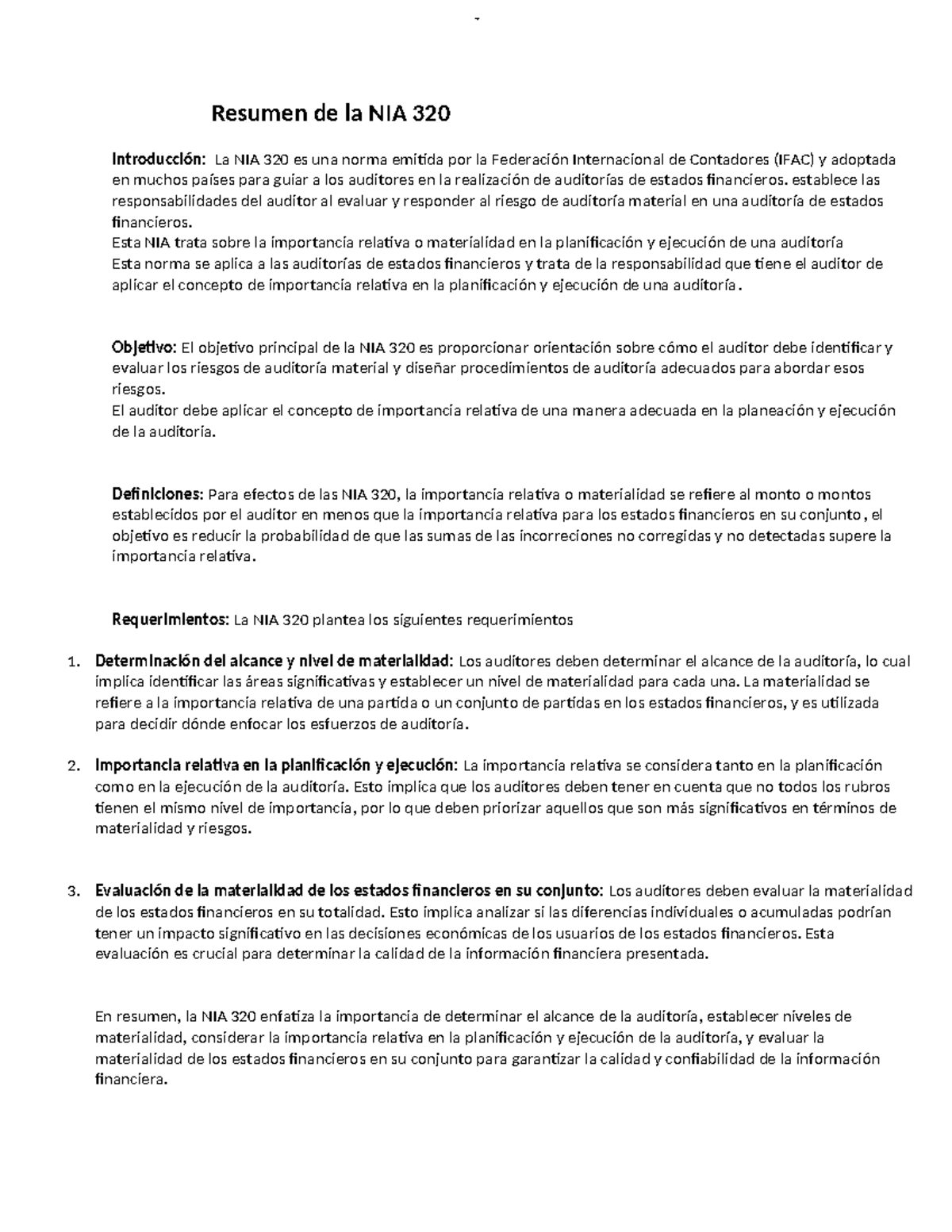 Resumen de la NIA 320

Introducción: La NIA 320 es una norma emitida por la Federación Internacional de Contadores (IFAC) y adoptada en muchos países para guiar a los auditores en la realización de auditorías de estados financieros. establece las responsabilidades del auditor al evaluar y responder al riesgo de auditoría material en una auditoría de estados financieros.
Esta NIA trata sobre la importancia relativa o materialidad en la planificación y ejecución de una auditoría
Esta norma se aplica a las auditorías de estados financieros y trata de la responsabilidad que tiene el auditor de aplicar el concepto de importancia relativa en la planificación y ejecución de una auditoría.

Objetivo: El objetivo principal de la NIA 320 es proporcionar orientación sobre cómo el auditor debe identificar y evaluar los riesgos de auditoría material y diseñar procedimientos de auditoría adecuados para abordar esos riesgos.
El auditor debe aplicar el concepto de importancia relativa de una manera adecuada en la planeación y ejecución de la auditoria.

Definiciones: Para efectos de las NIA 320, la importancia relativa o materialidad se refiere al monto o montos establecidos por el auditor en menos que la importancia relativa para los estados financieros en su conjunto, el objetivo es reducir la probabilidad de que las sumas de las incorreciones no corregidas y no detectadas supere la importancia relativa.

Requerimientos: La NIA 320 plantea los siguientes requerimientos

1. Determinación del alcance y nivel de materialidad: Los auditores deben determinar el alcance de la auditoría, lo cual implica identificar las áreas significativas y establecer un nivel de materialidad para cada una. La materialidad se refiere a la importancia relativa de una partida o un conjunto de partidas en los estados financieros, y es utilizada para decidir dónde enfocar los esfuerzos de auditoría.

2. Importancia relativa en la planificación y ejecución: La importancia relativa se considera tanto en la planificación como en la ejecución de la auditoría. Esto implica que los auditores deben tener en cuenta que no todos los rubros tienen el mismo nivel de importancia, por lo que deben priorizar aquellos que son más significativos en términos de materialidad y riesgos.

3. Evaluación de la materialidad de los estados financieros en su conjunto: Los auditores deben evaluar la materialidad de los estados financieros en su totalidad. Esto implica analizar si las diferencias individuales o acumuladas podrían tener un impacto significativo en las decisiones económicas de los usuarios de los estados financieros. Esta evaluación es crucial para determinar la calidad de la información financiera presentada.

En resumen, la NIA 320 enfatiza la importancia de determinar el alcance de la auditoría, establecer niveles de materialidad, considerar la importancia relativa en la planificación y ejecución de la auditoría, y evaluar la materialidad de los estados financieros en su conjunto para garantizar la calidad y confiabilidad de la información financiera.